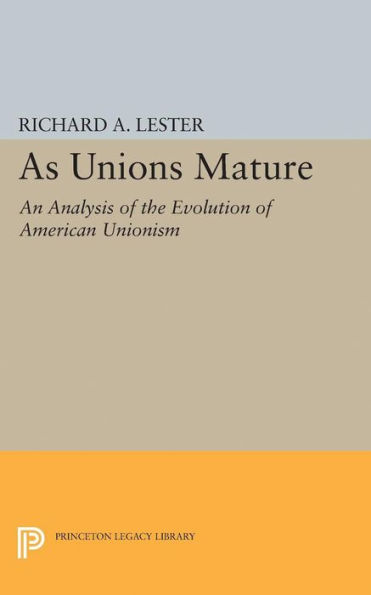 RICHARD A. LESTER

As Unions Mature

An Analysis of the Evolution of American Unionism

PRINCETON LEGACY LIBRARY